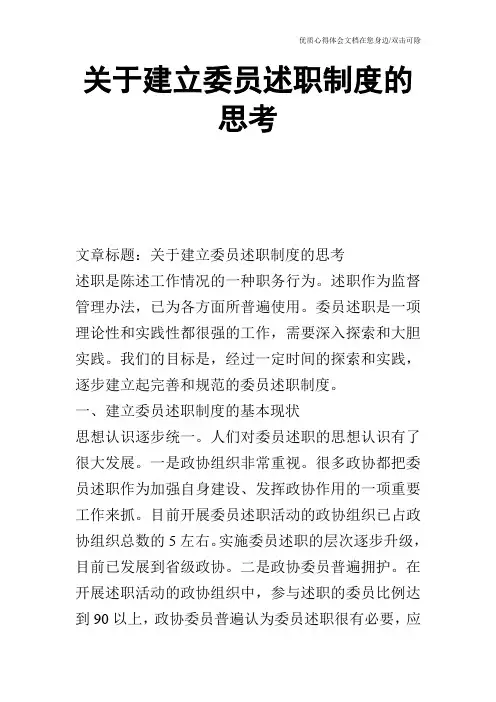 优质心得体会文档在您身边/双击可除

关于建立委员述职制度的思考

文章标题：关于建立委员述职制度的思考

述职是陈述工作情况的一种职务行为。述职作为监督管理办法，已为各方面所普遍使用。委员述职是一项理论性和实践性都很强的工作，需要深入探索和大胆实践。我们的目标是，经过一定时间的探索和实践，逐步建立起完善和规范的委员述职制度。

一、建立委员述职制度的基本现状

思想认识逐步统一。人们对委员述职的思想认识有了很大发展。一是政协组织非常重视。很多政协都把委员述职作为加强自身建设、发挥政协作用的一项重要工作来抓。目前开展委员述职活动的政协组织已占政协组织总数的 5 左右。实施委员述职的层次逐步升级，目前已发展到省级政协。二是政协委员普遍拥护。在开展述职活动的政协组织中，参与述职的委员比例达到 90 以上，政协委员普遍认为委员述职很有必要，应